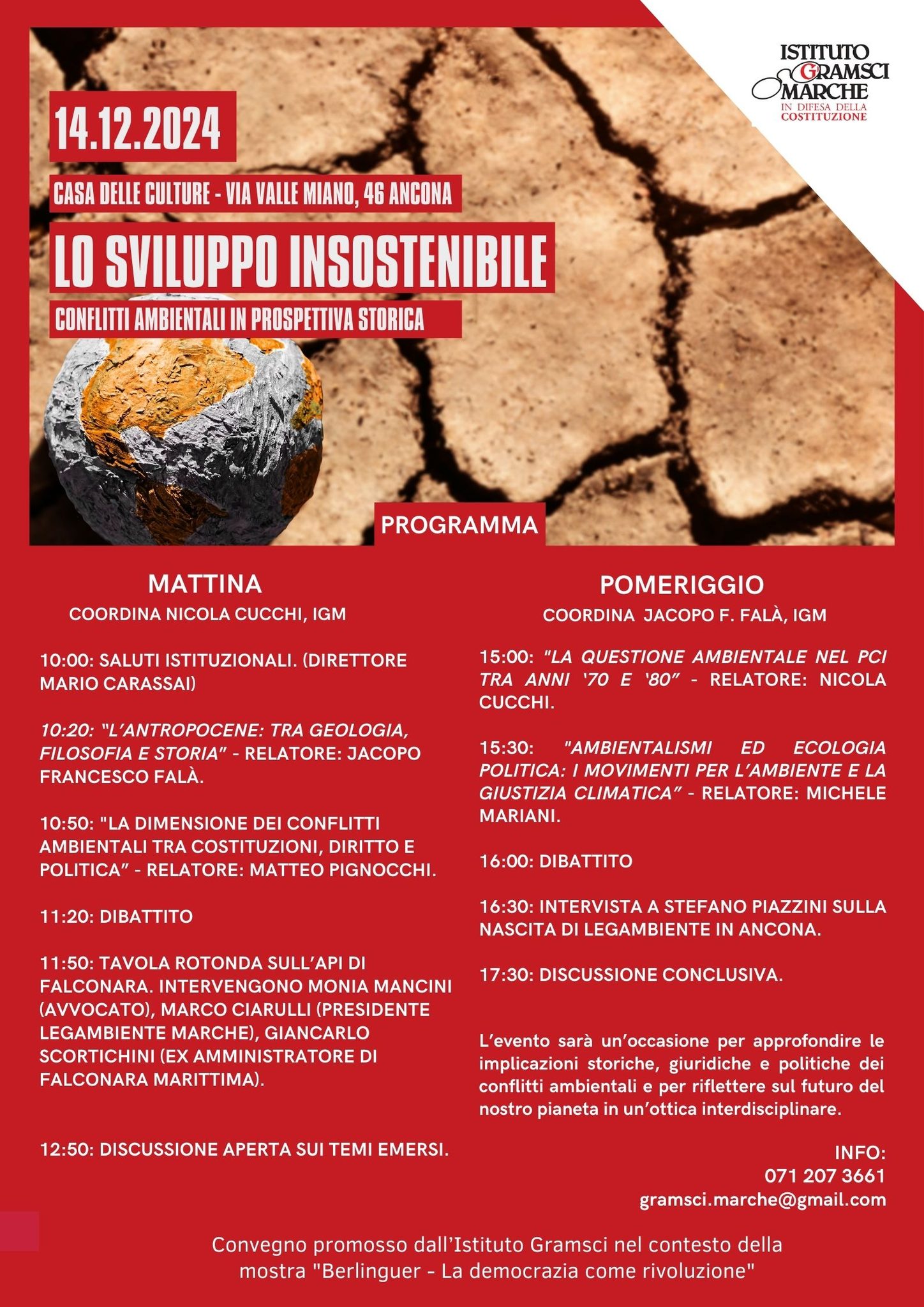 ISTITUTO GRAMSCI MARCHE
IN DIFESA DELLA COSTITUZIONE

14.12.2024

CASA DELLE CULTURE - VIA VALLE MIANO, 46 ANCONA

LO SVILUPPO INSOSTENIBILE

CONFLITTI AMBIENTALI IN PROSPETTIVA STORICA

PROGRAMMA

MATTINA
COORDINA NICOLA CUCCHI, IGM

10:00: SALUTI ISTITUZIONALI. (DIRETTORE MARIO CARASSAI)

10:20: "L'ANTROPOCENE: TRA GEOLOGIA, FILOSOFIA E STORIA" - RELATORE: JACOPO FRANCESCO FALÀ.

10:50: "LA DIMENSIONE DEI CONFLITTI AMBIENTALI TRA COSTITUZIONI, DIRITTO E POLITICA" - RELATORE: MATTEO PIGNOCCHI.

11:20: DIBATTITO

11:50: TAVOLA ROTONDA SULL'API DI FALCONARA. INTERVENGONO MONIA MANCINI (AVVOCATO), MARCO CIARULLI (PRESIDENTE LEGAMBIENTE MARCHE), GIANCARLO SCORTICHINI (EX AMMINISTRATORE DI FALCONARA MARITTIMA).

12:50: DISCUSSIONE APERTA SUI TEMI EMERSI.

POMERIGGIO
COORDINA JACOPO F. FALÀ, IGM

15:00: "LA QUESTIONE AMBIENTALE NEL PCI TRA ANNI '70 E '80" - RELATORE: NICOLA CUCCHI.

15:30: "AMBIENTALISMI ED ECOLOGIA POLITICA: I MOVIMENTI PER L'AMBIENTE E LA GIUSTIZIA CLIMATICA" - RELATORE: MICHELE MARIANI.

16:00: DIBATTITO

16:30: INTERVISTA A STEFANO PIAZZINI SULLA NASCITA DI LEGAMBIENTE IN ANCONA.

17:30: DISCUSSIONE CONCLUSIVA.

L'evento sarà un'occasione per approfondire le implicazioni storiche, giuridiche e politiche dei conflitti ambientali e per riflettere sul futuro del nostro pianeta in un'ottica interdisciplinare.

INFO:
071 207 3661
gramsci.marche@gmail.com

Convegno promosso dall'Istituto Gramsci nel contesto della mostra "Berlinguer - La democrazia come rivoluzione"